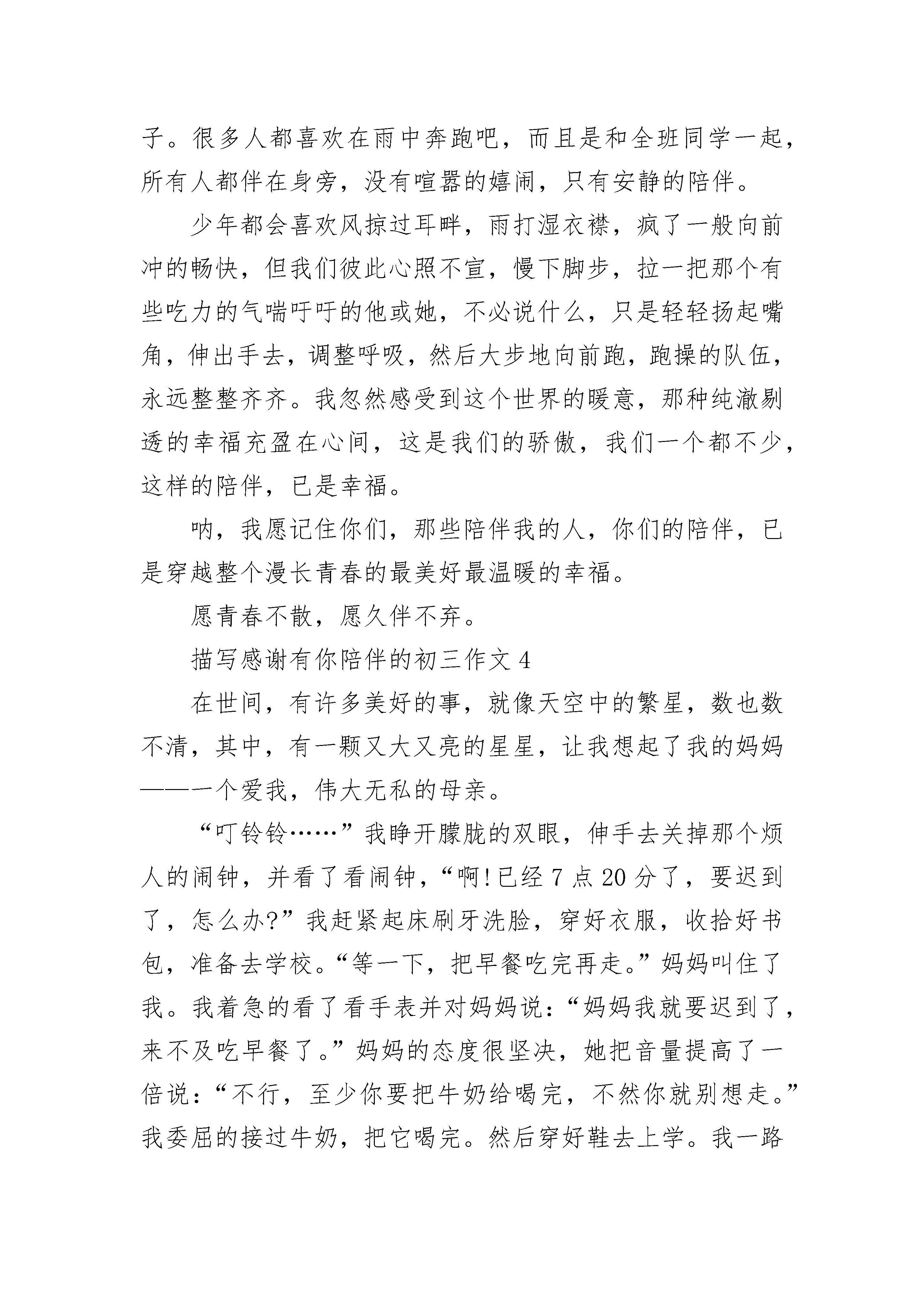 子。很多人都喜欢在雨中奔跑吧，而且是和全班同学一起，所有人都伴在身旁，没有喧嚣的嬉闹，只有安静的陪伴。

少年都会喜欢风掠过耳畔，雨打湿衣襟，疯了一般向前冲的畅快，但我们彼此心照不宣，慢下脚步，拉一把那个有些吃力的气喘吁吁的他或她，不必说什么，只是轻轻扬起嘴角，伸出手去，调整呼吸，然后大步地向前跑，跑操的队伍，永远整整齐齐。我忽然感受到这个世界的暖意，那种纯澈剔透的幸福充盈在心间，这是我们的骄傲，我们一个都不少，这样的陪伴，已是幸福。

呐，我愿记住你们，那些陪伴我的人，你们的陪伴，已是穿越整个漫长青春的最美好最温暖的幸福。

愿青春不散，愿久伴不弃。

描写感谢有你陪伴的初三作文 4

在世间，有许多美好的事，就像天空中的繁星，数也数不清，其中，有一颗又大又亮的星星，让我想起了我的妈妈——一个爱我，伟大无私的母亲。

“叮铃铃……”我睁开朦胧的双眼，伸手去关掉那个烦人的闹钟，并看了看闹钟，“啊!已经 7 点 20 分了，要迟到了，怎么办?”我赶紧起床刷牙洗脸，穿好衣服，收拾好书包，准备去学校。“等一下，把早餐吃完再走。”妈妈叫住了我。我着急的看了看手表并对妈妈说：“妈妈我就要迟到了，来不及吃早餐了。”妈妈的态度很坚决，她把音量提高了一倍说：“不行，至少你要把牛奶给喝完，不然你就别想走。”我委屈的接过牛奶，把它喝完。然后穿好鞋去上学。我一路